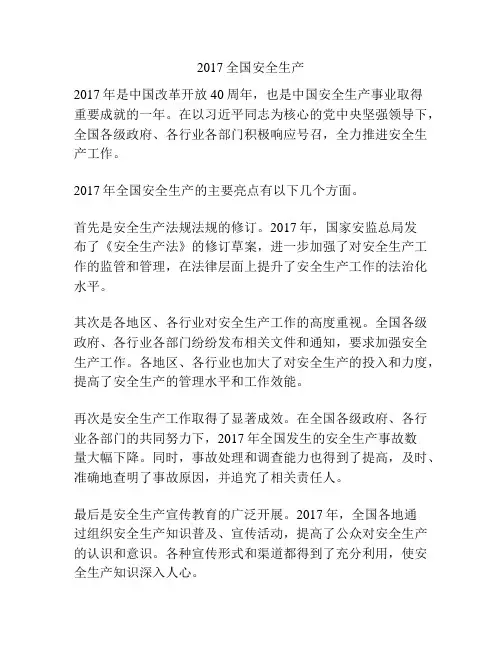 2017 全国安全生产

2017 年是中国改革开放 40 周年，也是中国安全生产事业取得重要成就的一年。在以习近平同志为核心的党中央坚强领导下，全国各级政府、各行业各部门积极响应号召，全力推进安全生产工作。

2017 年全国安全生产的主要亮点有以下几个方面。

首先是安全生产法规法规的修订。2017 年，国家安监总局发布了《安全生产法》的修订草案，进一步加强了对安全生产工作的监管和管理，在法律层面上提升了安全生产工作的法治化水平。

其次是各地区、各行业对安全生产工作的高度重视。全国各级政府、各行业各部门纷纷发布相关文件和通知，要求加强安全生产工作。各地区、各行业也加大了对安全生产的投入和力度，提高了安全生产的管理水平和工作效能。

再次是安全生产工作取得了显著成效。在全国各级政府、各行业各部门的共同努力下，2017 年全国发生的安全生产事故数量大幅下降。同时，事故处理和调查能力也得到了提高，及时、准确地查明了事故原因，并追究了相关责任人。

最后是安全生产宣传教育的广泛开展。2017 年，全国各地通过组织安全生产知识普及、宣传活动，提高了公众对安全生产的认识和意识。各种宣传形式和渠道都得到了充分利用，使安全生产知识深入人心。